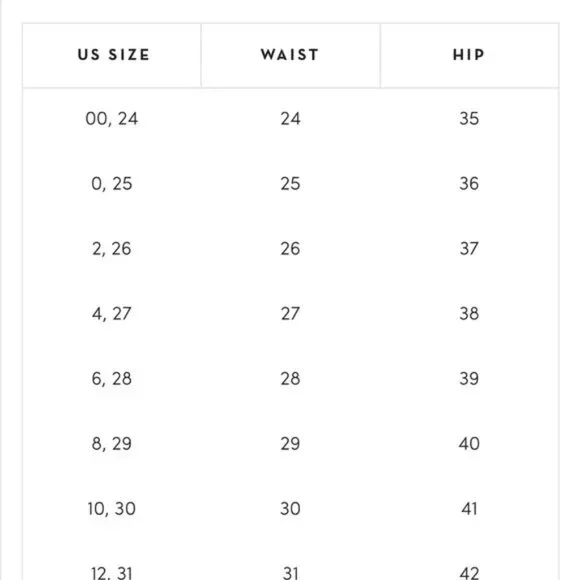 | US SIZE | WAIST | HIP |
|---|---|---|
| 00, 24 | 24 | 35 |
| 0, 25 | 25 | 36 |
| 2, 26 | 26 | 37 |
| 4, 27 | 27 | 38 |
| 6, 28 | 28 | 39 |
| 8, 29 | 29 | 40 |
| 10, 30 | 30 | 41 |
| 12, 31 | 31 | 42 |